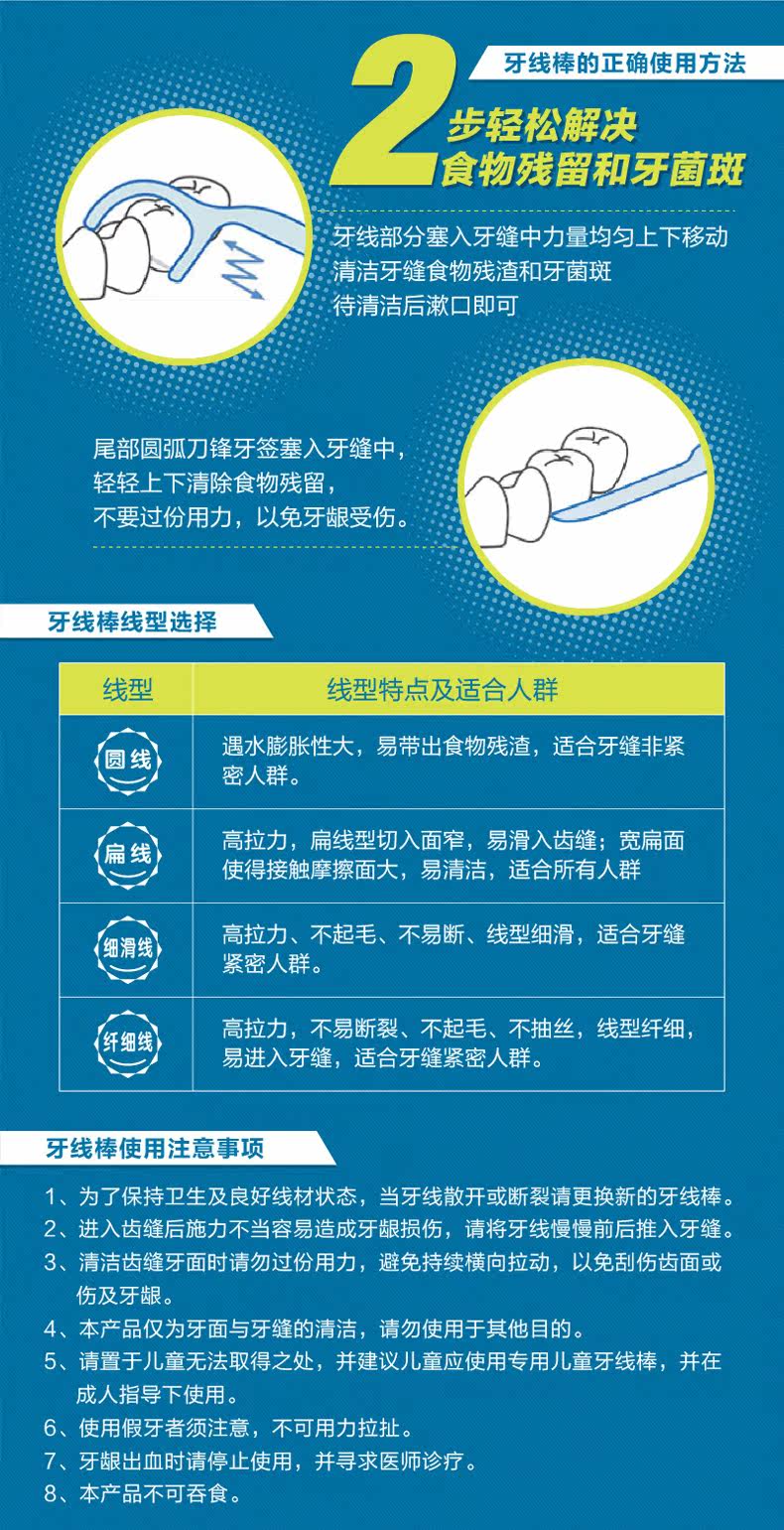 牙线棒的正确使用方法

2步轻松解决
食物残留和牙菌斑

牙线部分塞入牙缝中力量均匀上下移动
清洁牙缝食物残渣和牙菌斑
待清洁后漱口即可

尾部圆弧刀锋牙签塞入牙缝中，
轻轻上下清除食物残留，
不要过份用力，以免牙龈受伤。

牙线棒线型选择

| 线型 | 线型特点及适合人群 |
|---|---|
| 圆线 | 遇水膨胀性大，易带出食物残渣，适合牙缝非紧密人群。 |
| 扁线 | 高拉力，扁线型切入面窄，易滑入齿缝；宽扁面使得接触摩擦面大，易清洁，适合所有人群 |
| 细滑线 | 高拉力、不起毛、不易断、线型细滑，适合牙缝紧密人群。 |
| 纤细线 | 高拉力，不易断裂、不起毛、不抽丝，线型纤细，易进入牙缝，适合牙缝紧密人群。 |

牙线棒使用注意事项

1、为了保持卫生及良好线材状态，当牙线散开或断裂请更换新的牙线棒。
2、进入齿缝后施力不当容易造成牙龈损伤，请将牙线慢慢前后推入牙缝。
3、清洁齿缝牙面时请勿过份用力，避免持续横向拉动，以免刮伤齿面或伤及牙龈。
4、本产品仅为牙面与牙缝的清洁，请勿使用于其他目的。
5、请置于儿童无法取得之处，并建议儿童应使用专用儿童牙线棒，并在成人指导下使用。
6、使用假牙者须注意，不可用力拉扯。
7、牙龈出血时请停止使用，并寻求医师诊疗。
8、本产品不可吞食。